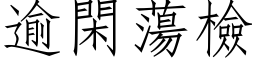 逾閑蕩檢